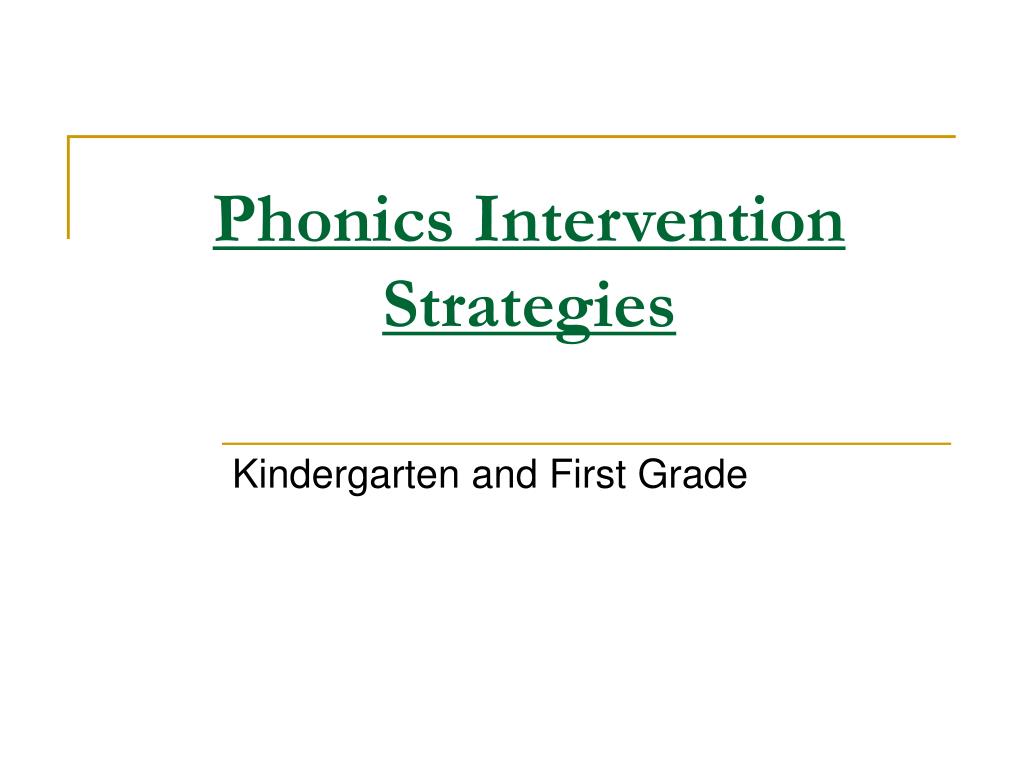 Phonics Intervention Strategies

Kindergarten and First Grade